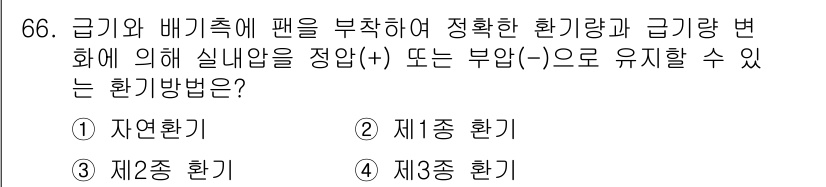 66. 급기와 배기측에 팬을 부착하여 정확한 환기량과 급기량 변화에 의해 실내압을 정압(+) 또는 부압(-)으로 유지할 수 있는 환기방법은?

① 자연환기
② 제1종 환기
③ 제2종 환기
④ 제3종 환기